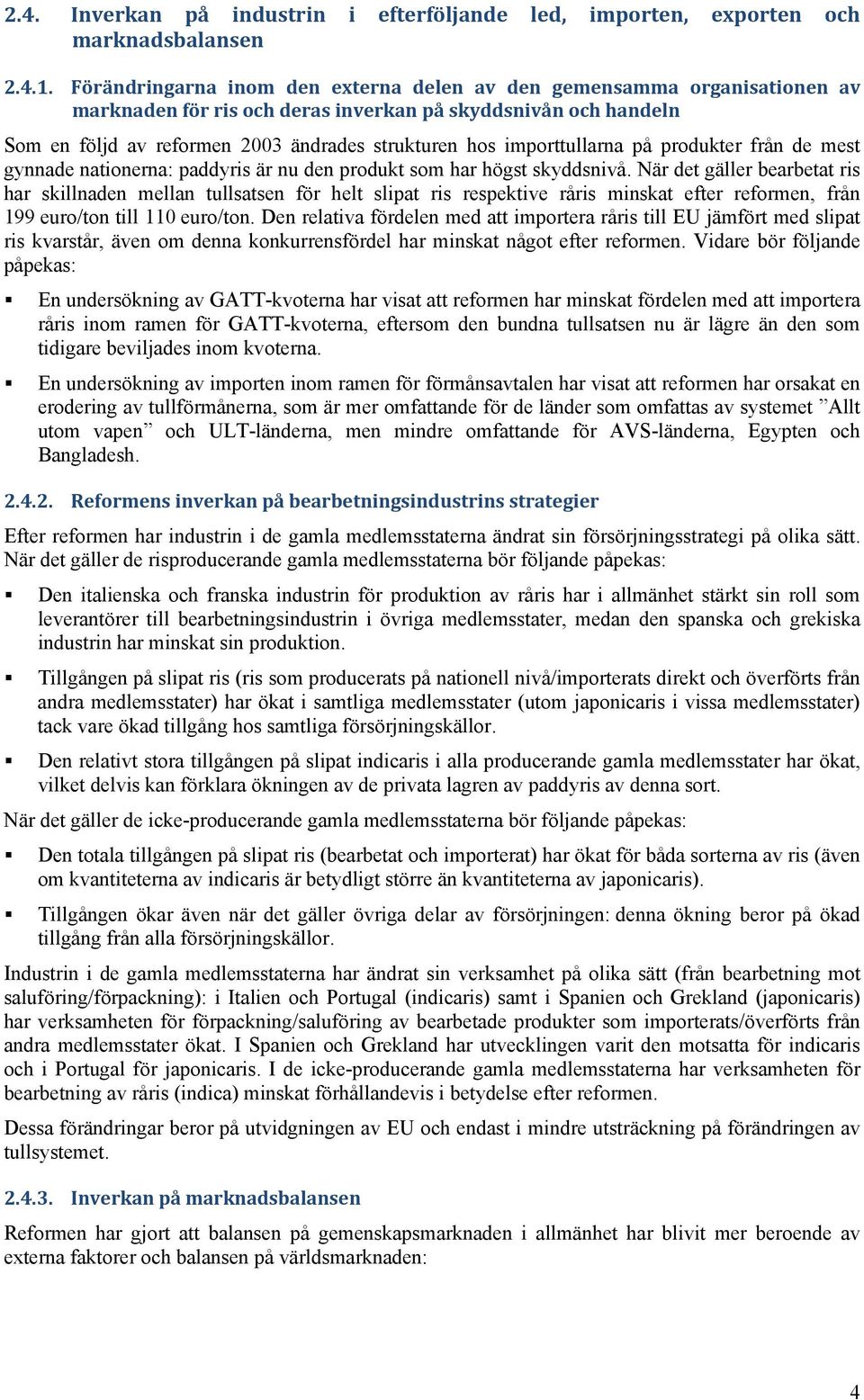 2.4. Inverkan på industrin i efterföljande led, importen, exporten och marknadsbalansen

2.4.1. Förändringarna inom den externa delen av den gemensamma organisationen av marknaden för ris och deras inverkan på skyddsnivån och handeln

Som en följd av reformen 2003 ändrades strukturen hos importtullarna på produkter från de mest gynnade nationerna: paddyris är nu den produkt som har högst skyddsnivå. När det gäller bearbetat ris har skillnaden mellan tullsatsen för helt slipat ris respektive råris minskat efter reformen, från 199 euro/ton till 110 euro/ton. Den relativa fördelen med att importera råris till EU jämfört med slipat ris kvarstår, även om denna konkurrensfördel har minskat något efter reformen. Vidare bör följande påpekas:

▪ En undersökning av GATT-kvoterna har visat att reformen har minskat fördelen med att importera råris inom ramen för GATT-kvoterna, eftersom den bundna tullsatsen nu är lägre än den som tidigare beviljades inom kvoterna.

▪ En undersökning av importen inom ramen för förmånsavtalen har visat att reformen har orsakat en erodering av tullförmånerna, som är mer omfattande för de länder som omfattas av systemet ”Allt utom vapen” och ULT-länderna, men mindre omfattande för AVS-länderna, Egypten och Bangladesh.

2.4.2. Reformens inverkan på bearbetningsindustrins strategier

Efter reformen har industrin i de gamla medlemsstaterna ändrat sin försörjningsstrategi på olika sätt. När det gäller de risproducerande gamla medlemsstaterna bör följande påpekas:

▪ Den italienska och franska industrin för produktion av råris har i allmänhet stärkt sin roll som leverantörer till bearbetningsindustrin i övriga medlemsstater, medan den spanska och grekiska industrin har minskat sin produktion.

▪ Tillgången på slipat ris (ris som producerats på nationell nivå/importerats direkt och överförts från andra medlemsstater) har ökat i samtliga medlemsstater (utom japonicaris i vissa medlemsstater) tack vare ökad tillgång hos samtliga försörjningskällor.

▪ Den relativt stora tillgången på slipat indicaris i alla producerande gamla medlemsstater har ökat, vilket delvis kan förklara ökningen av de privata lagren av paddyris av denna sort.

När det gäller de icke-producerande gamla medlemsstaterna bör följande påpekas:

▪ Den totala tillgången på slipat ris (bearbetat och importerat) har ökat för båda sorterna av ris (även om kvantiteterna av indicaris är betydligt större än kvantiteterna av japonicaris).

▪ Tillgången ökar även när det gäller övriga delar av försörjningen: denna ökning beror på ökad tillgång från alla försörjningskällor.

Industrin i de gamla medlemsstaterna har ändrat sin verksamhet på olika sätt (från bearbetning mot saluföring/förpackning): i Italien och Portugal (indicaris) samt i Spanien och Grekland (japonicaris) har verksamheten för förpackning/saluföring av bearbetade produkter som importerats/överförts från andra medlemsstater ökat. I Spanien och Grekland har utvecklingen varit den motsatta för indicaris och i Portugal för japonicaris. I de icke-producerande gamla medlemsstaterna har verksamheten för bearbetning av råris (indica) minskat förhållandevis i betydelse efter reformen.

Dessa förändringar beror på utvidgningen av EU och endast i mindre utsträckning på förändringen av tullsystemet.

2.4.3. Inverkan på marknadsbalansen

Reformen har gjort att balansen på gemenskapsmarknaden i allmänhet har blivit mer beroende av externa faktorer och balansen på världsmarknaden:

4